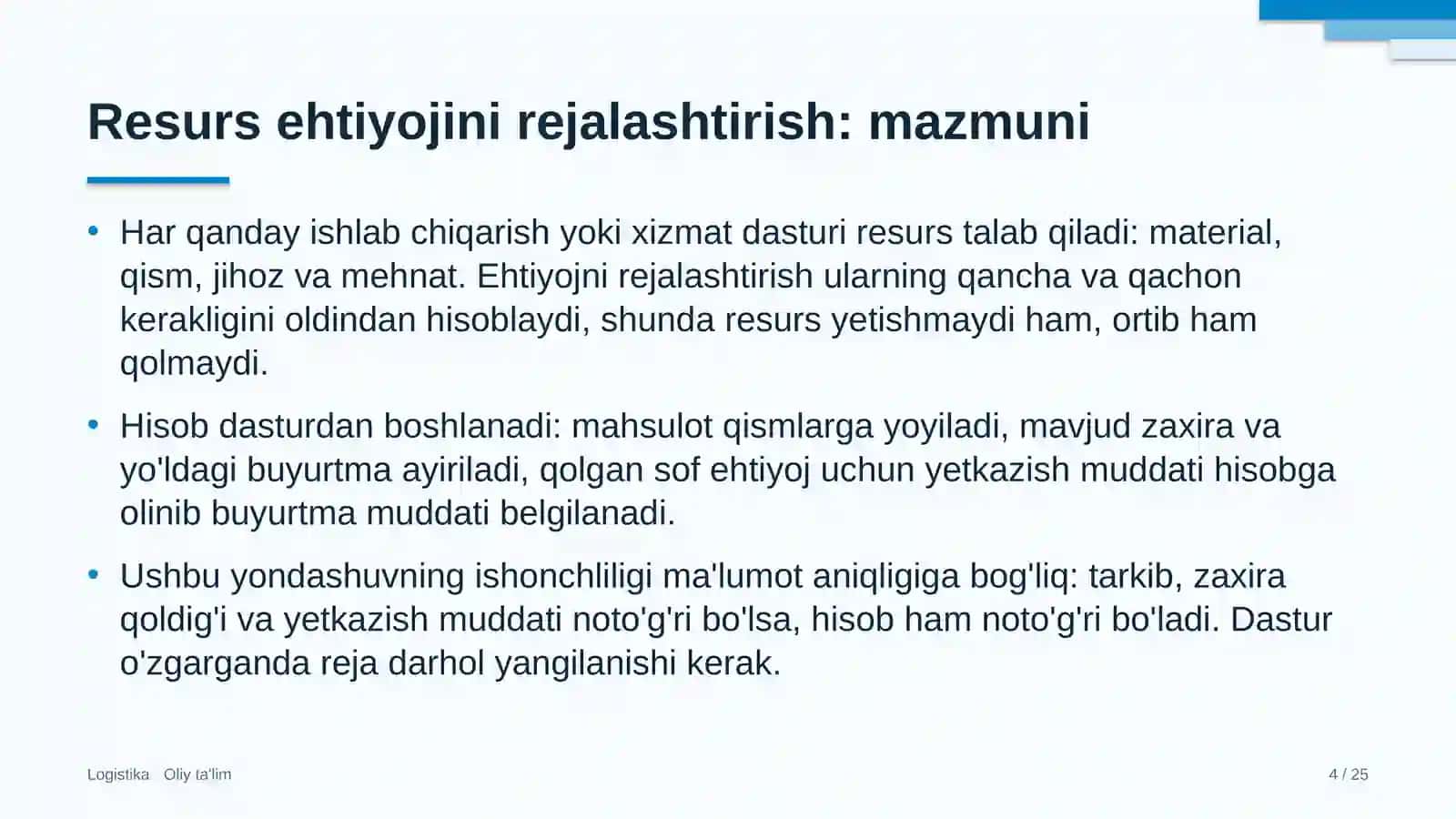 Resurs ehtiyojini rejalashtirish: mazmuni

• Har qanday ishlab chiqarish yoki xizmat dasturi resurs talab qiladi: material, qism, jihoz va mehnat. Ehtiyojni rejalashtirish ularning qancha va qachon kerakligini oldindan hisoblaydi, shunda resurs yetishmaydi ham, ortib ham qolmaydi.

• Hisob dasturdan boshlanadi: mahsulot qismlarga yoyiladi, mavjud zaxira va yo'ldagi buyurtma ayiriladi, qolgan sof ehtiyoj uchun yetkazish muddati hisobga olinib buyurtma muddati belgilanadi.

• Ushbu yondashuvning ishonchliligi ma'lumot aniqligiga bog'liq: tarkib, zaxira qoldig'i va yetkazish muddati noto'g'ri bo'lsa, hisob ham noto'g'ri bo'ladi. Dastur o'zgarganda reja darhol yangilanishi kerak.

Logistika Oliy ta'lim

4 / 25